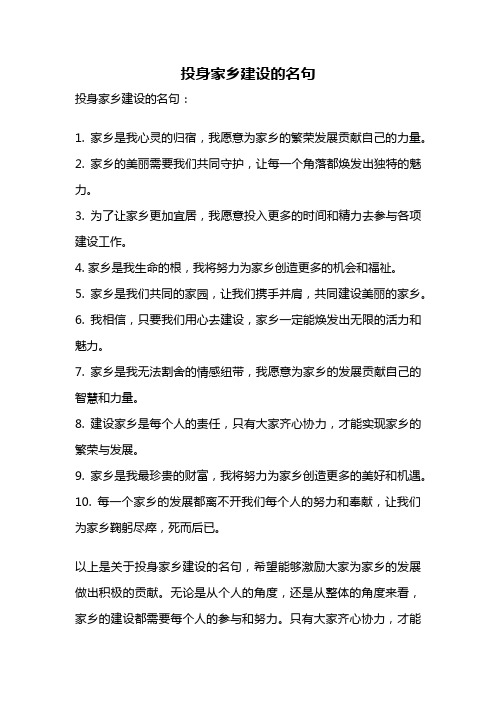 投身家乡建设的名句

投身家乡建设的名句：

1. 家乡是我心灵的归宿，我愿意为家乡的繁荣发展贡献自己的力量。
2. 家乡的美丽需要我们共同守护，让每一个角落都焕发出独特的魅力。
3. 为了让家乡更加宜居，我愿意投入更多的时间和精力去参与各项建设工作。
4. 家乡是我生命的根，我将努力为家乡创造更多的机会和福祉。
5. 家乡是我们共同的家园，让我们携手并肩，共同建设美丽的家乡。
6. 我相信，只要我们用心去建设，家乡一定能焕发出无限的活力和魅力。
7. 家乡是我无法割舍的情感纽带，我愿意为家乡的发展贡献自己的智慧和力量。
8. 建设家乡是每个人的责任，只有大家齐心协力，才能实现家乡的繁荣与发展。
9. 家乡是我最珍贵的财富，我将努力为家乡创造更多的美好和机遇。
10. 每一个家乡的发展都离不开我们每个人的努力和奉献，让我们为家乡鞠躬尽瘁，死而后已。

以上是关于投身家乡建设的名句，希望能够激励大家为家乡的发展做出积极的贡献。无论是从个人的角度，还是从整体的角度来看，家乡的建设都需要每个人的参与和努力。只有大家齐心协力，才能